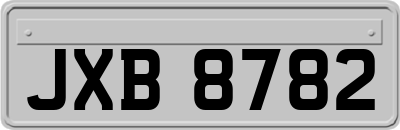 JXB 8782